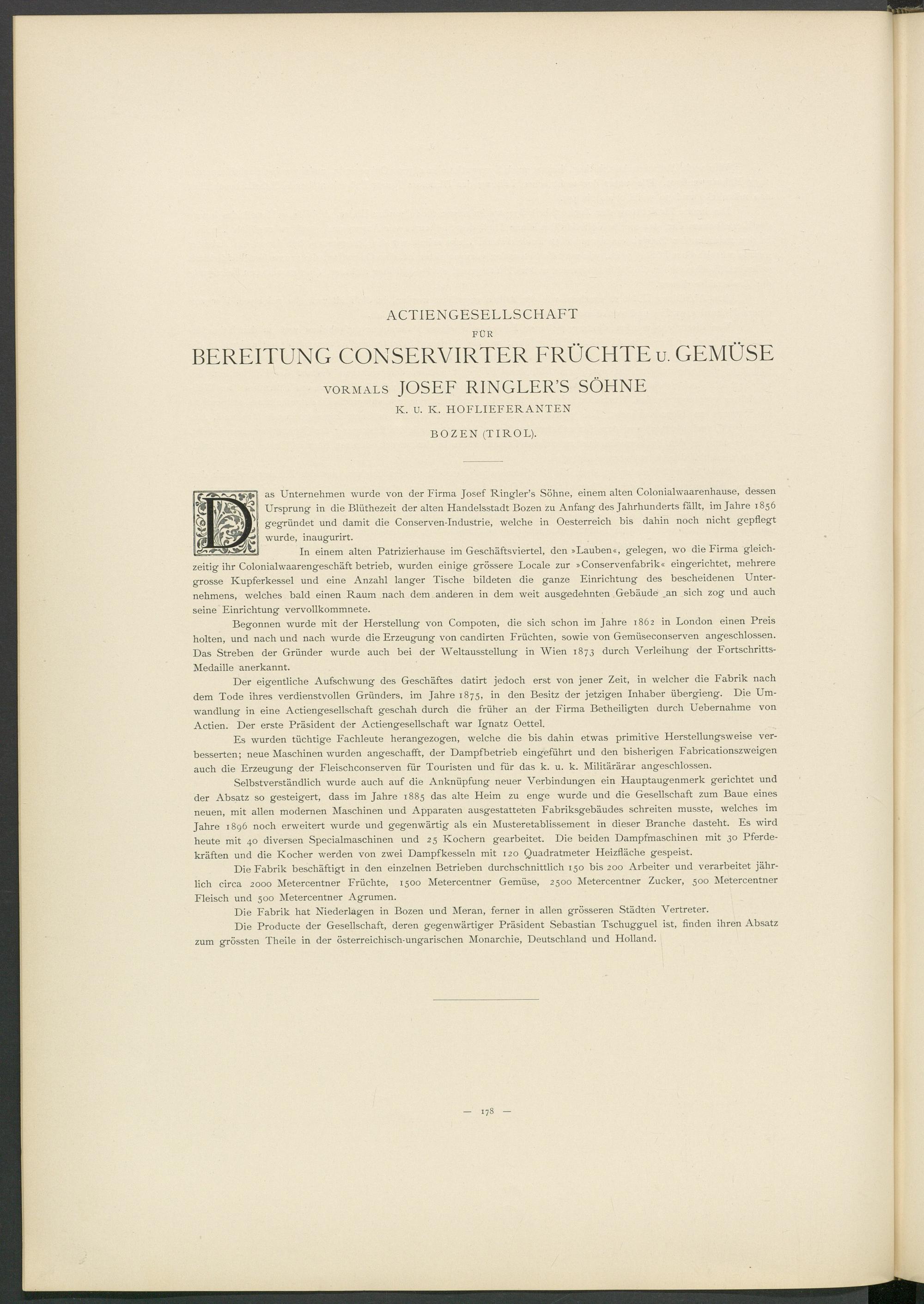 ACTIENGESELLSCHAFT

FÜR

BEREITUNG CONSERVIRTER FRÜCHTE U. GEMÜSE

VORMALS JOSEF RINGLER'S SÖHNE

K. U. K. HOFLIEFERANTEN

BOZEN (TIROL).

Das Unternehmen wurde von der Firma Josef Ringler's Söhne, einem alten Colonialwaarenhause, dessen Ursprung in die Blüthezeit der alten Handelsstadt Bozen zu Anfang des Jahrhunderts fällt, im Jahre 1856 gegründet und damit die Conserven-Industrie, welche in Oesterreich bis dahin noch nicht gepflegt wurde, inaugurirt.

In einem alten Patrizierhause im Geschäftsviertel, den »Lauben«, gelegen, wo die Firma gleichzeitig ihr Colonialwaarengeschäft betrieb, wurden einige grössere Locale zur »Conservenfabrik« eingerichtet, mehrere grosse Kupferkessel und eine Anzahl langer Tische bildeten die ganze Einrichtung des bescheidenen Unternehmens, welches bald einen Raum nach dem anderen in dem weit ausgedehnten Gebäude an sich zog und auch seine Einrichtung vervollkommnete.

Begonnen wurde mit der Herstellung von Compoten, die sich schon im Jahre 1862 in London einen Preis holten, und nach und nach wurde die Erzeugung von candirten Früchten, sowie von Gemüseconserven angeschlossen. Das Streben der Gründer wurde auch bei der Weltausstellung in Wien 1873 durch Verleihung der Fortschritts-Medaille anerkannt.

Der eigentliche Aufschwung des Geschäftes datirt jedoch erst von jener Zeit, in welcher die Fabrik nach dem Tode ihres verdienstvollen Gründers, im Jahre 1875, in den Besitz der jetzigen Inhaber übergieng. Die Umwandlung in eine Actiengesellschaft geschah durch die früher an der Firma Betheiligten durch Uebernahme von Actien. Der erste Präsident der Actiengesellschaft war Ignatz Oettel.

Es wurden tüchtige Fachleute herangezogen, welche die bis dahin etwas primitive Herstellungsweise verbesserten; neue Maschinen wurden angeschafft, der Dampfbetrieb eingeführt und den bisherigen Fabricationszweigen auch die Erzeugung der Fleischconserven für Touristen und für das k. u. k. Militärärar angeschlossen.

Selbstverständlich wurde auch auf die Anknüpfung neuer Verbindungen ein Hauptaugenmerk gerichtet und der Absatz so gesteigert, dass im Jahre 1885 das alte Heim zu enge wurde und die Gesellschaft zum Baue eines neuen, mit allen modernen Maschinen und Apparaten ausgestatteten Fabriksgebäudes schreiten musste, welches im Jahre 1896 noch erweitert wurde und gegenwärtig als ein Musteretablissement in dieser Branche dasteht. Es wird heute mit 40 diversen Specialmaschinen und 25 Kochern gearbeitet. Die beiden Dampfmaschinen mit 30 Pferdekräften und die Kocher werden von zwei Dampfkesseln mit 120 Quadratmeter Heizfläche gespeist.

Die Fabrik beschäftigt in den einzelnen Betrieben durchschnittlich 150 bis 200 Arbeiter und verarbeitet jährlich circa 2000 Metercentner Früchte, 1500 Metercentner Gemüse, 2500 Metercentner Zucker, 500 Metercentner Fleisch und 500 Metercentner Agrumen.

Die Fabrik hat Niederlagen in Bozen und Meran, ferner in allen grösseren Städten Vertreter.

Die Producte der Gesellschaft, deren gegenwärtiger Präsident Sebastian Tschugguel ist, finden ihren Absatz zum grössten Theile in der österreichisch-ungarischen Monarchie, Deutschland und Holland.

— 178 —